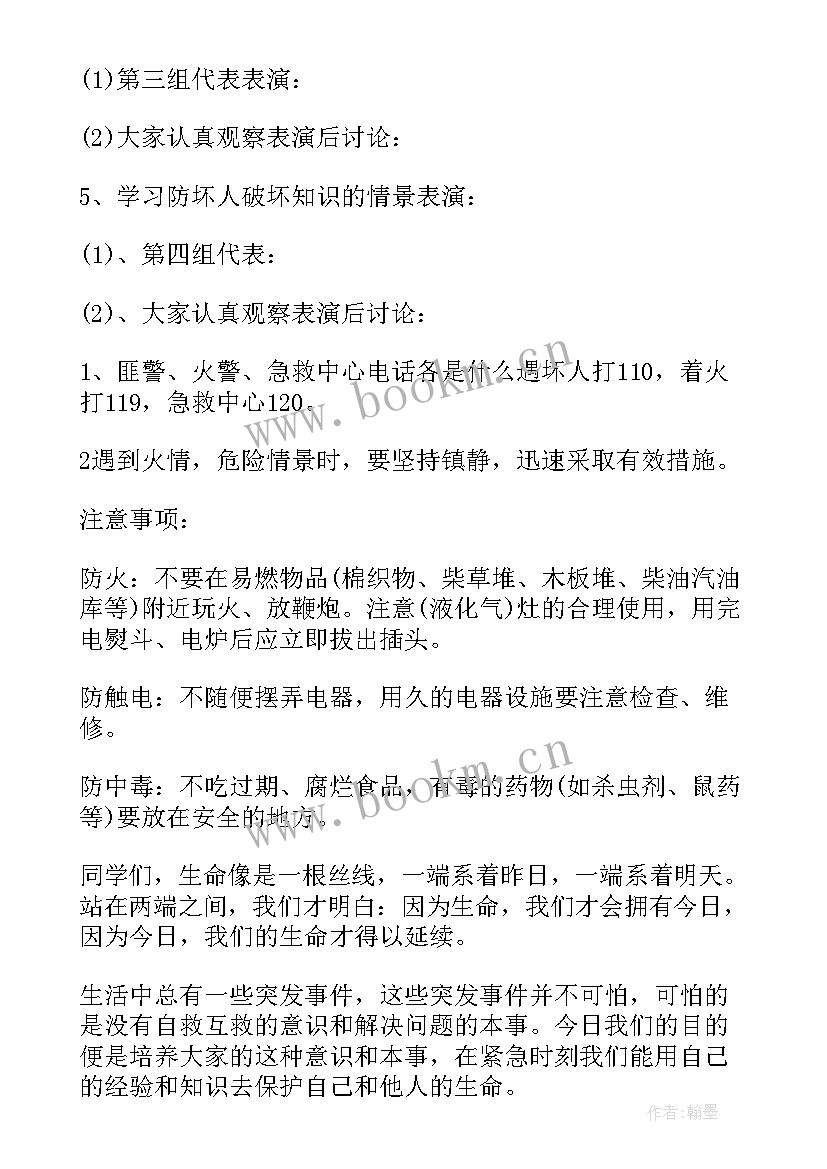 (1)第三组代表表演：

(2)大家认真观察表演后讨论：

5、学习防坏人破坏知识的情景表演：

(1)、第四组代表：

(2)、大家认真观察表演后讨论：

1、匪警、火警、急救中心电话各是什么遇坏人打110，着火打119，急救中心120。

2遇到火情，危险情景时，要坚持镇静，迅速采取有效措施。

注意事项：

防火：不要在易燃物品(棉织物、柴草堆、木板堆、柴油汽油库等)附近玩火、放鞭炮。注意(液化气)灶的合理使用，用完电熨斗、电炉后应立即拔出插头。

防触电：不随便摆弄电器，用久的电器设施要注意检查、维修。

防中毒：不吃过期、腐烂食品，有毒的药物(如杀虫剂、鼠药等)要放在安全的地方。

同学们，生命像是一根丝线，一端系着昨日，一端系着明天。站在两端之间，我们才明白：因为生命，我们才会拥有今日，因为今日，我们的生命才得以延续。

生活中总有一些突发事件，这些突发事件并不可怕，可怕的是没有自救互救的意识和解决问题的本事。今日我们的目的便是培养大家的这种意识和本事，在紧急时刻我们能用自己的经验和知识去保护自己和他人的生命。

www.bookm.cn

www.bookm.cn

作者：翰墨